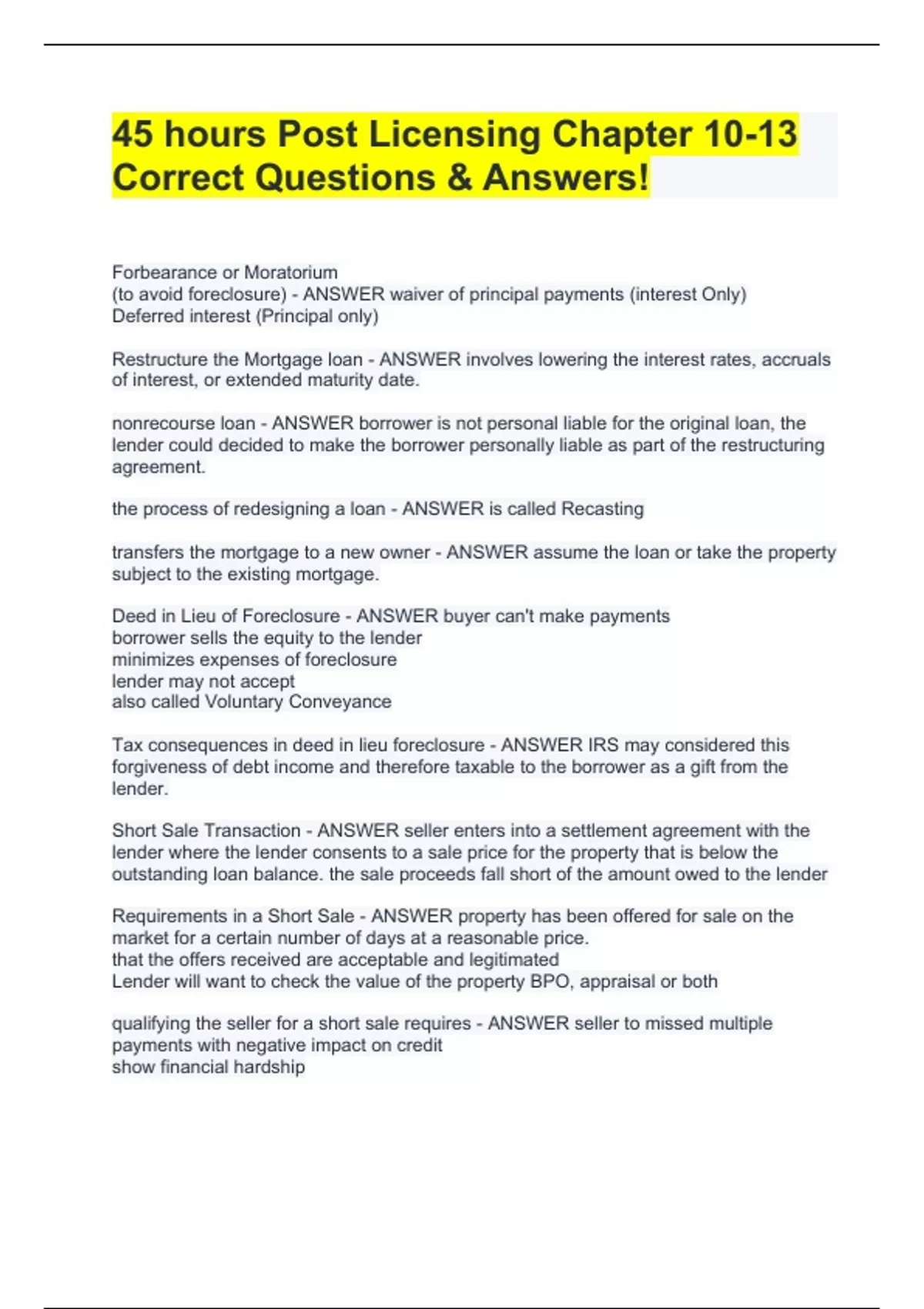 45 hours Post Licensing Chapter 10-13 Correct Questions & Answers!

Forbearance or Moratorium
(to avoid foreclosure) - ANSWER waiver of principal payments (interest Only)
Deferred interest (Principal only)

Restructure the Mortgage loan - ANSWER involves lowering the interest rates, accruals of interest, or extended maturity date.

nonrecourse loan - ANSWER borrower is not personal liable for the original loan, the lender could decided to make the borrower personally liable as part of the restructuring agreement.

the process of redesigning a loan - ANSWER is called Recasting

transfers the mortgage to a new owner - ANSWER assume the loan or take the property subject to the existing mortgage.

Deed in Lieu of Foreclosure - ANSWER buyer can't make payments
borrower sells the equity to the lender
minimizes expenses of foreclosure
lender may not accept
also called Voluntary Conveyance

Tax consequences in deed in lieu foreclosure - ANSWER IRS may considered this forgiveness of debt income and therefore taxable to the borrower as a gift from the lender.

Short Sale Transaction - ANSWER seller enters into a settlement agreement with the lender where the lender consents to a sale price for the property that is below the outstanding loan balance. the sale proceeds fall short of the amount owed to the lender

Requirements in a Short Sale - ANSWER property has been offered for sale on the market for a certain number of days at a reasonable price.
that the offers received are acceptable and legitimated
Lender will want to check the value of the property BPO, appraisal or both

qualifying the seller for a short sale requires - ANSWER seller to missed multiple payments with negative impact on credit
show financial hardship